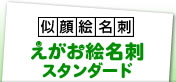 似顔絵名刺

えがお絵名刺
スタンダード